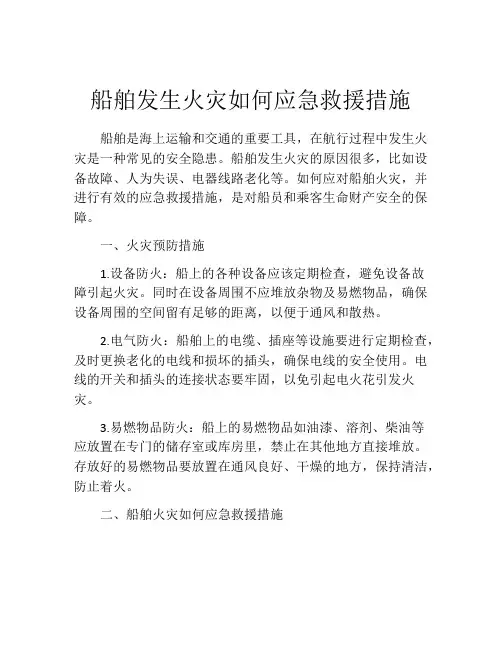 船舶发生火灾如何应急救援措施

船舶是海上运输和交通的重要工具，在航行过程中发生火灾是一种常见的安全隐患。船舶发生火灾的原因很多，比如设备故障、人为失误、电器线路老化等。如何应对船舶火灾，并进行有效的应急救援措施，是对船员和乘客生命财产安全的保障。

一、火灾预防措施

1.设备防火：船上的各种设备应该定期检查，避免设备故障引起火灾。同时在设备周围不应堆放杂物及易燃物品，确保设备周围的空间留有足够的距离，以便于通风和散热。

2.电气防火：船舶上的电缆、插座等设施要进行定期检查，及时更换老化的电线和损坏的插头，确保电线的安全使用。电线的开关和插头的连接状态要牢固，以免引起电火花引发火灾。

3.易燃物品防火：船上的易燃物品如油漆、溶剂、柴油等应放置在专门的储存室或库房里，禁止在其他地方直接堆放。存放好的易燃物品要放置在通风良好、干燥的地方，保持清洁，防止着火。

二、船舶火灾如何应急救援措施